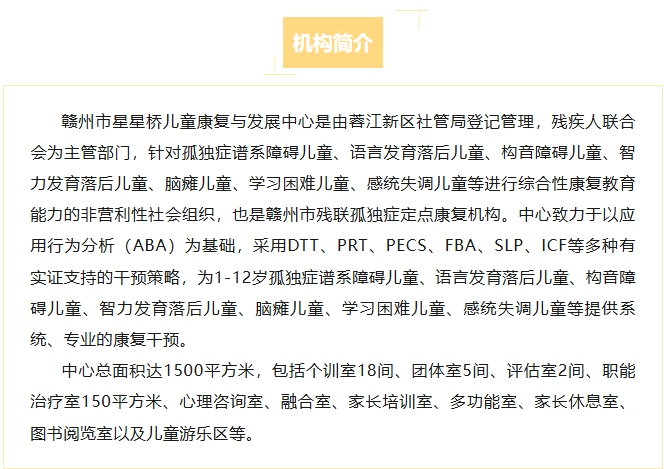 机构简介

赣州市星星桥儿童康复与发展中心是由蓉江新区社管局登记管理，残疾人联合会为主管部门，针对孤独症谱系障碍儿童、语言发育落后儿童、构音障碍儿童、智力发育落后儿童、脑瘫儿童、学习困难儿童、感统失调儿童等进行综合性康复教育能力的非营利性社会组织，也是赣州市残联孤独症定点康复机构。中心致力于以应用行为分析（ABA）为基础，采用DTT、PRT、PECS、FBA、SLP、ICF等多种有实证支持的干预策略，为1-12岁孤独症谱系障碍儿童、语言发育落后儿童、构音障碍儿童、智力发育落后儿童、脑瘫儿童、学习困难儿童、感统失调儿童等提供系统、专业的康复干预。

中心总面积达1500平方米，包括个训室18间、团体室5间、评估室2间、职能治疗室150平方米、心理咨询室、融合室、家长培训室、多功能室、家长休息室、图书阅览室以及儿童游乐区等。